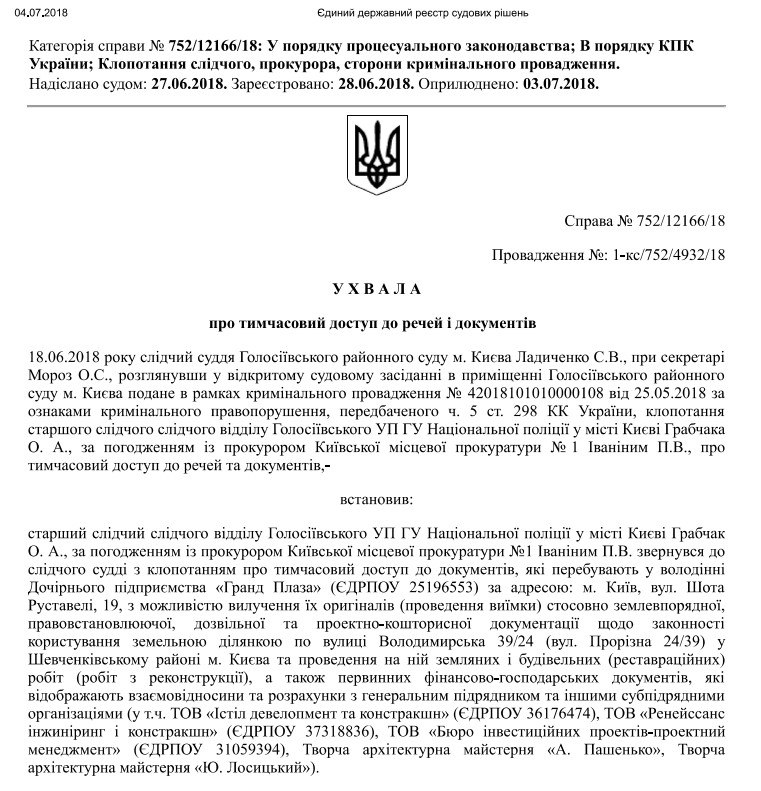 04.07.2018 Єдиний державний реєстр судових рішень

Категорія справи № 752/12166/18: У порядку процесуального законодавства; В порядку КПК України; Клопотання слідчого, прокурора, сторони кримінального провадження.
Надіслано судом: 27.06.2018. Зареєстровано: 28.06.2018. Оприлюднено: 03.07.2018.

Справа № 752/12166/18

Провадження №: 1-кс/752/4932/18

У Х В А Л А

про тимчасовий доступ до речей і документів

18.06.2018 року слідчий суддя Голосіївського районного суду м. Києва Ладиченко С.В., при секретарі Мороз О.С., розглянувши у відкритому судовому засіданні в приміщенні Голосіївського районного суду м. Києва подане в рамках кримінального провадження № 42018101010000108 від 25.05.2018 за ознаками кримінального правопорушення, передбаченого ч. 5 ст. 298 КК України, клопотання старшого слідчого слідчого відділу Голосіївського УП ГУ Національної поліції у місті Києві Грабчака О. А., за погодженням із прокурором Київської місцевої прокуратури № 1 Іваніним П.В., про тимчасовий доступ до речей та документів,-

встановив:

старший слідчий слідчого відділу Голосіївського УП ГУ Національної поліції у місті Києві Грабчак О. А., за погодженням із прокурором Київської місцевої прокуратури №1 Іваніним П.В. звернувся до слідчого судді з клопотанням про тимчасовий доступ до документів, які перебувають у володінні Дочірнього підприємства «Гранд Плаза» (ЄДРПОУ 25196553) за адресою: м. Київ, вул. Шота Руставелі, 19, з можливістю вилучення їх оригіналів (проведення виїмки) стосовно землевпорядної, правовстановлюючої, дозвільної та проектно-кошторисної документації щодо законності користування земельною ділянкою по вулиці Володимирська 39/24 (вул. Прорізна 24/39) у Шевченківському районі м. Києва та проведення на ній земляних і будівельних (реставраційних) робіт (робіт з реконструкції), а також первинних фінансово-господарських документів, які відображають взаємовідносини та розрахунки з генеральним підрядником та іншими субпідрядними організаціями (у т.ч. ТОВ «Істіл девелопмент та констракшн» (ЄДРПОУ 36176474), ТОВ «Ренейссанс інжиніринг і констракшн» (ЄДРПОУ 37318836), ТОВ «Бюро інвестиційних проектів-проектний менеджмент» (ЄДРПОУ 31059394), Творча архітектурна майстерня «А. Пашенько», Творча архітектурна майстерня «Ю. Лосицький»).